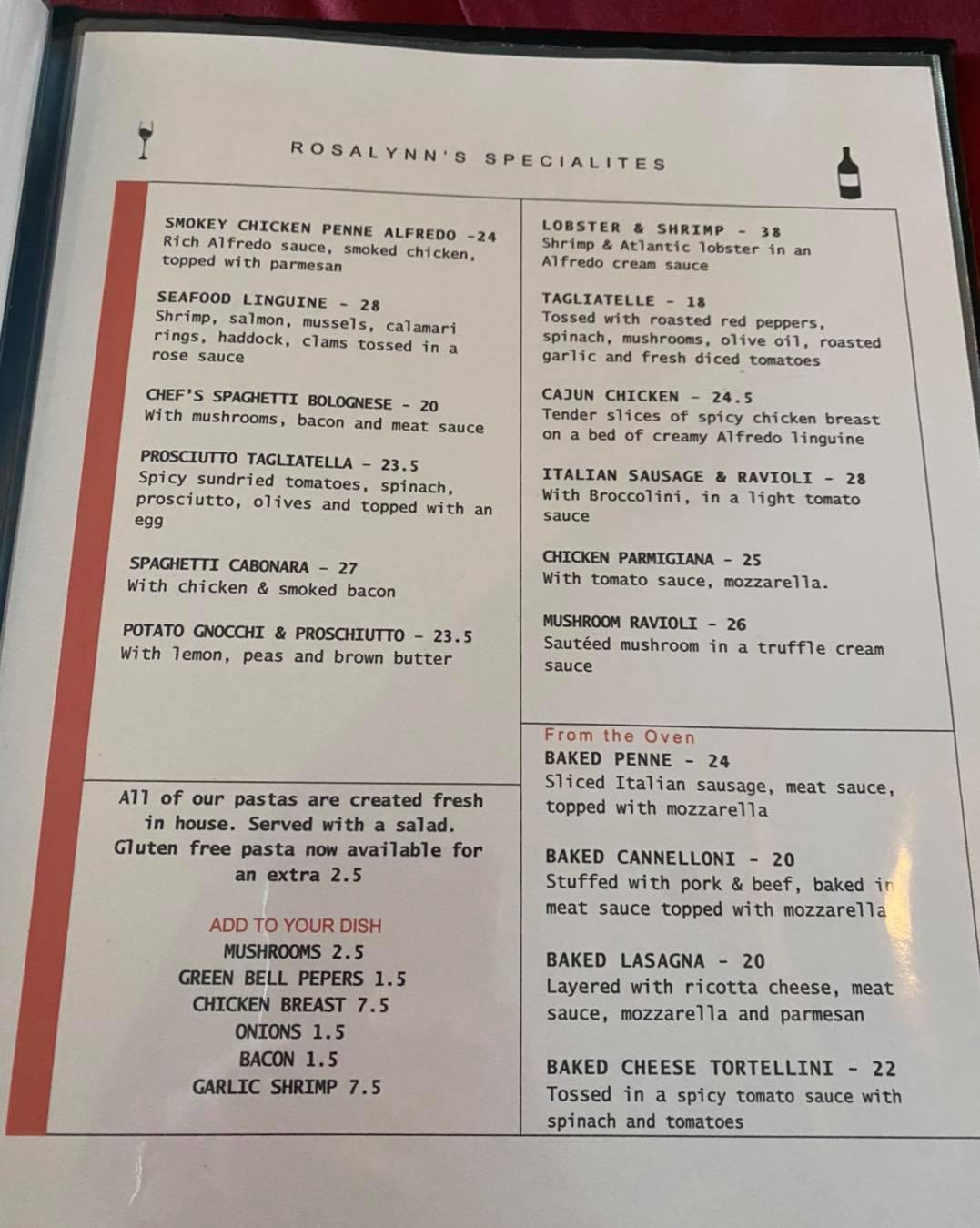 ROSALYNN'S SPECIALITES

SMOKEY CHICKEN PENNE ALFREDO -24
Rich Alfredo sauce, smoked chicken, topped with parmesan

SEAFOOD LINGUINE - 28
Shrimp, salmon, mussels, calamari rings, haddock, clams tossed in a rose sauce

CHEF'S SPAGHETTI BOLOGNESE - 20
With mushrooms, bacon and meat sauce

PROSCIUTTO TAGLIATELLA - 23.5
Spicy sundried tomatoes, spinach, prosciutto, olives and topped with an egg

SPAGHETTI CABONARA - 27
With chicken & smoked bacon

POTATO GNOCCHI & PROSCHIUTTO - 23.5
With lemon, peas and brown butter

All of our pastas are created fresh in house. Served with a salad. Gluten free pasta now available for an extra 2.5

ADD TO YOUR DISH
MUSHROOMS 2.5
GREEN BELL PEPERS 1.5
CHICKEN BREAST 7.5
ONIONS 1.5
BACON 1.5
GARLIC SHRIMP 7.5

LOBSTER & SHRIMP - 38
Shrimp & Atlantic lobster in an Alfredo cream sauce

TAGLIATELLE - 18
Tossed with roasted red peppers, spinach, mushrooms, olive oil, roasted garlic and fresh diced tomatoes

CAJUN CHICKEN - 24.5
Tender slices of spicy chicken breast on a bed of creamy Alfredo linguine

ITALIAN SAUSAGE & RAVIOLI - 28
With Broccolini, in a light tomato sauce

CHICKEN PARMIGIANA - 25
With tomato sauce, mozzarella.

MUSHROOM RAVIOLI - 26
Sautéed mushroom in a truffle cream sauce

From the Oven
BAKED PENNE - 24
Sliced Italian sausage, meat sauce, topped with mozzarella

BAKED CANNELLONI - 20
Stuffed with pork & beef, baked in meat sauce topped with mozzarella

BAKED LASAGNA - 20
Layered with ricotta cheese, meat sauce, mozzarella and parmesan

BAKED CHEESE TORTELLINI - 22
Tossed in a spicy tomato sauce with spinach and tomatoes